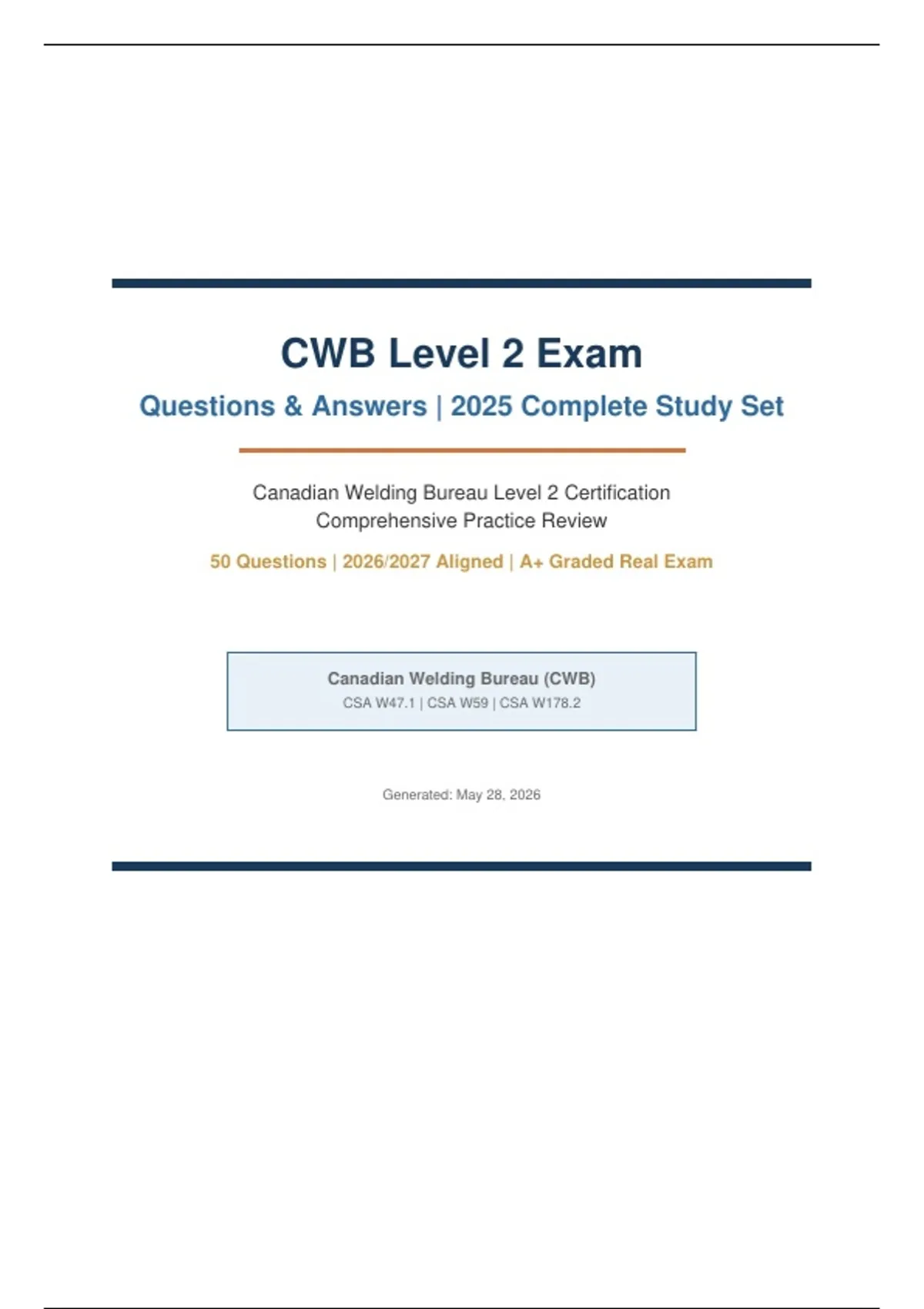 CWB Level 2 Exam

Questions & Answers | 2025 Complete Study Set

Canadian Welding Bureau Level 2 Certification
Comprehensive Practice Review

50 Questions | 2026/2027 Aligned | A+ Graded Real Exam

Canadian Welding Bureau (CWB)
CSA W47.1 | CSA W59 | CSA W178.2

Generated: May 28, 2026